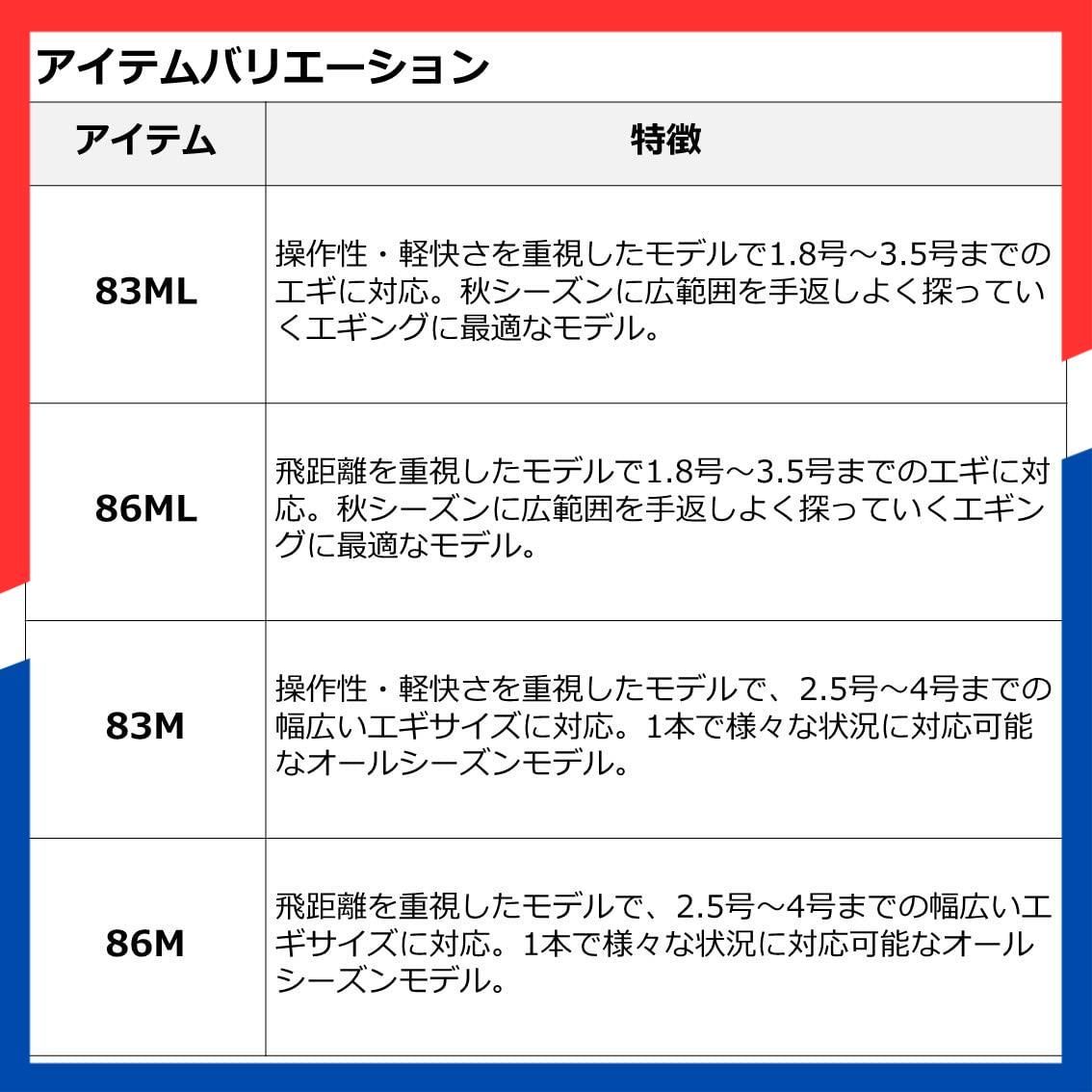 アイテムバリエーション

| アイテム | 特徴 |
|---|---|
| 83ML | 操作性・軽快さを重視したモデルで1.8号～3.5号までのエギに対応。秋シーズンに広範囲を手返しよく探っていくエギングに最適なモデル。 |
| 86ML | 飛距離を重視したモデルで1.8号～3.5号までのエギに対応。秋シーズンに広範囲を手返しよく探っていくエギングに最適なモデル。 |
| 83M | 操作性・軽快さを重視したモデルで、2.5号～4号までの幅広いエギサイズに対応。1本で様々な状況に対応可能なオールシーズンモデル。 |
| 86M | 飛距離を重視したモデルで、2.5号～4号までの幅広いエギサイズに対応。1本で様々な状況に対応可能なオールシーズンモデル。 |